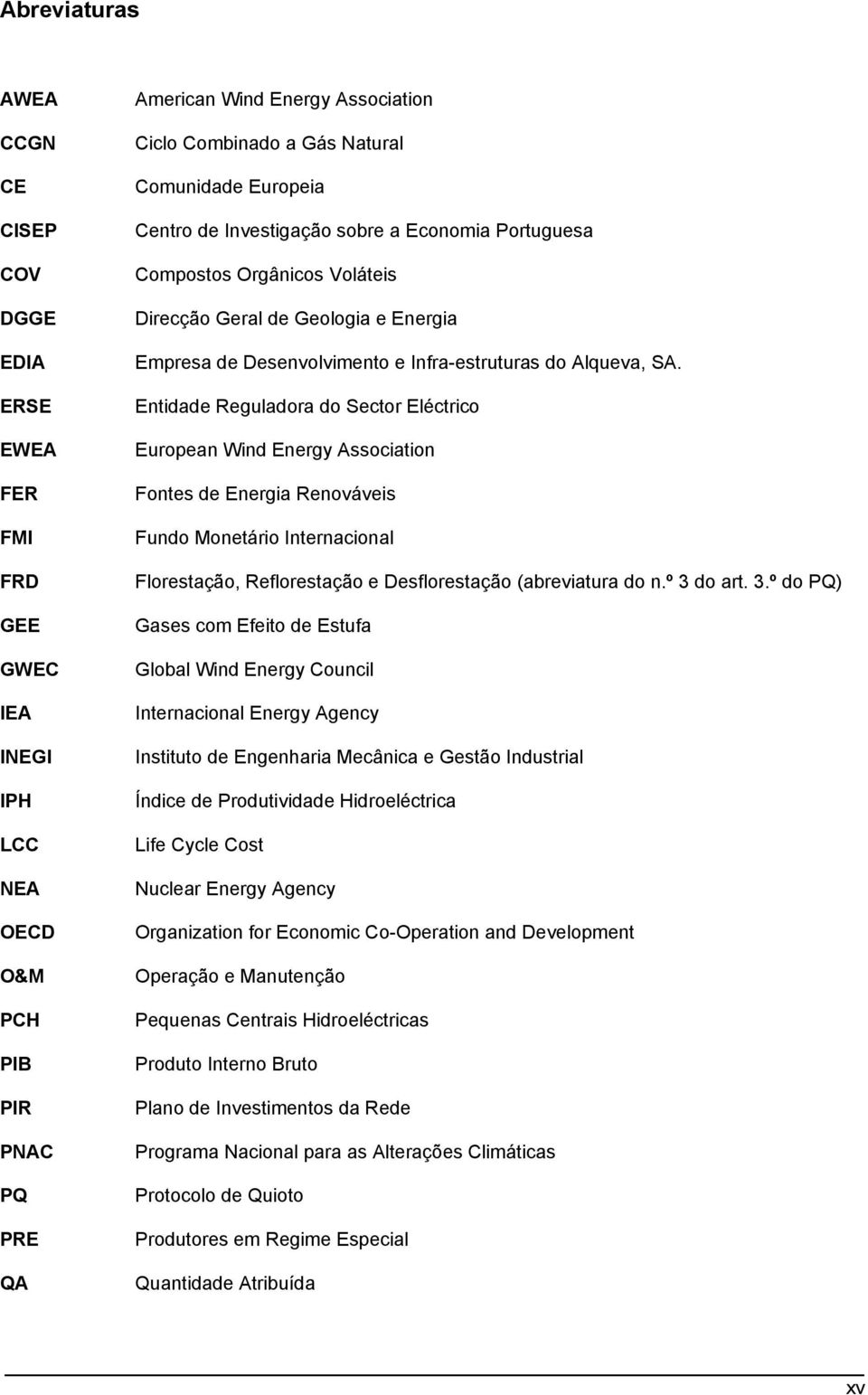 Abreviaturas

| | |
|---|---|
| AWEA | American Wind Energy Association |
| CCGN | Ciclo Combinado a Gás Natural |
| CE | Comunidade Europeia |
| CISEP | Centro de Investigação sobre a Economia Portuguesa |
| COV | Compostos Orgânicos Voláteis |
| DGGE | Direcção Geral de Geologia e Energia |
| EDIA | Empresa de Desenvolvimento e Infra-estruturas do Alqueva, SA. |
| ERSE | Entidade Reguladora do Sector Eléctrico |
| EWEA | European Wind Energy Association |
| FER | Fontes de Energia Renováveis |
| FMI | Fundo Monetário Internacional |
| FRD | Florestação, Reflorestação e Desflorestação (abreviatura do n.º 3 do art. 3.º do PQ) |
| GEE | Gases com Efeito de Estufa |
| GWEC | Global Wind Energy Council |
| IEA | Internacional Energy Agency |
| INEGI | Instituto de Engenharia Mecânica e Gestão Industrial |
| IPH | Índice de Produtividade Hidroeléctrica |
| LCC | Life Cycle Cost |
| NEA | Nuclear Energy Agency |
| OECD | Organization for Economic Co-Operation and Development |
| O&M | Operação e Manutenção |
| PCH | Pequenas Centrais Hidroeléctricas |
| PIB | Produto Interno Bruto |
| PIR | Plano de Investimentos da Rede |
| PNAC | Programa Nacional para as Alterações Climáticas |
| PQ | Protocolo de Quioto |
| PRE | Produtores em Regime Especial |
| QA | Quantidade Atribuída |

xv